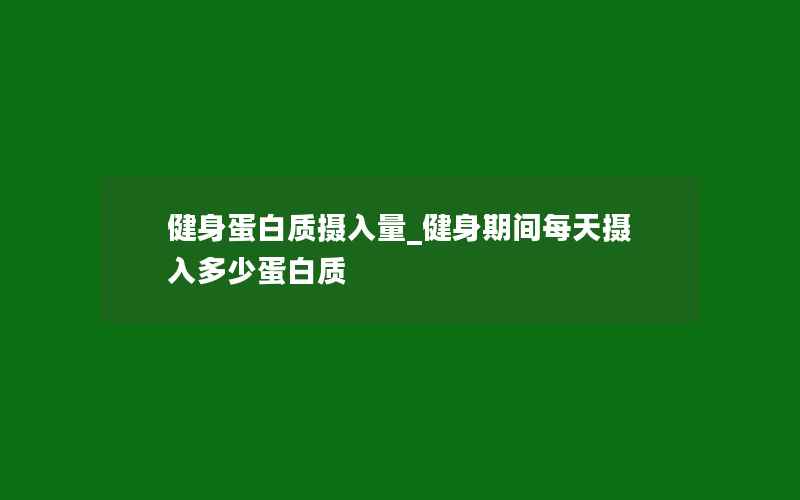 健身蛋白质摄入量_健身期间每天摄入多少蛋白质